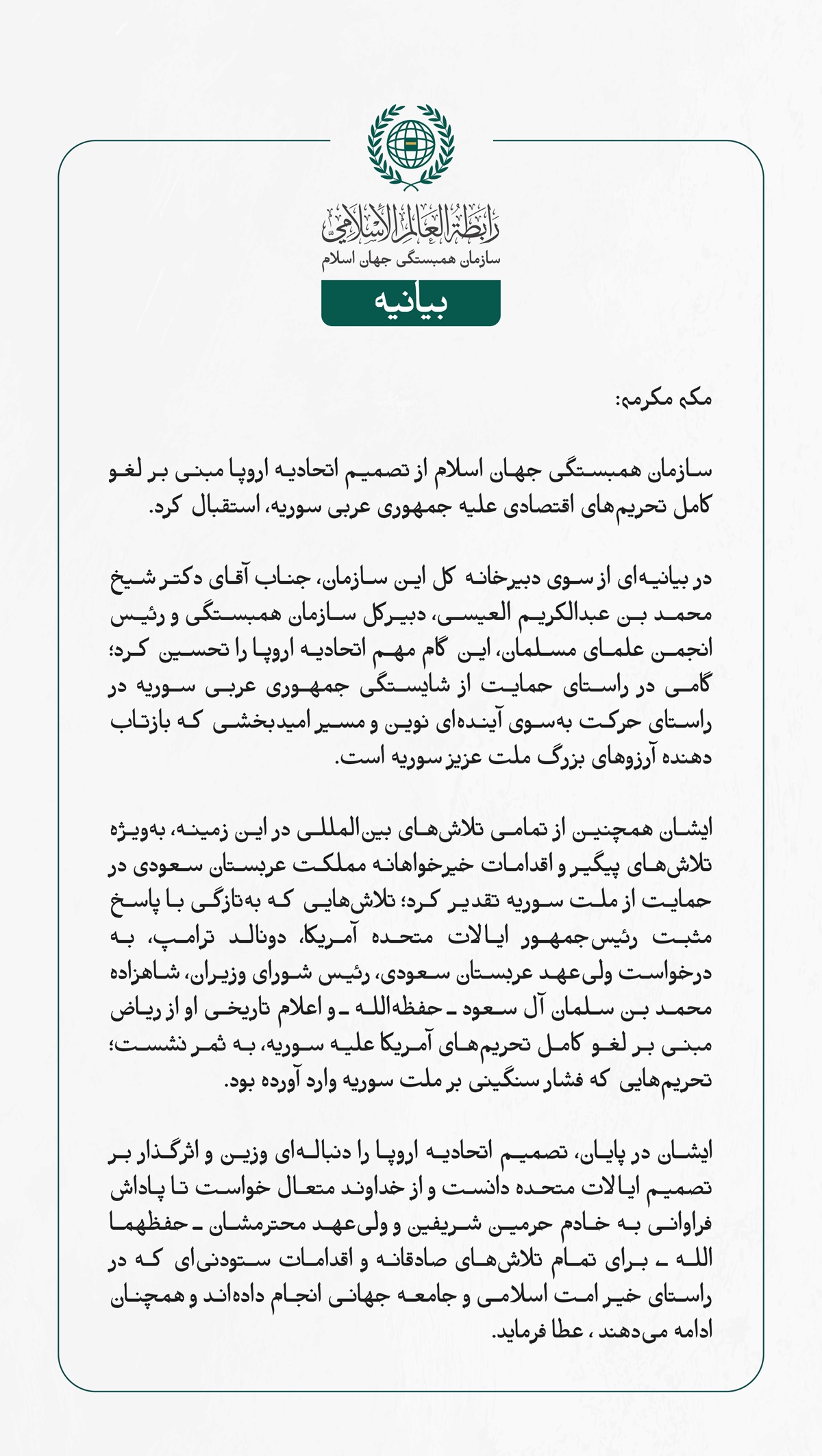 رابطة العالم الإسلامي
سازمان همبستگی جهان اسلام

بیانیه

مکه مکرمه:

سازمان همبستگی جهان اسلام از تصمیم اتحادیه اروپا مبنی بر لغو کامل تحریم‌های اقتصادی علیه جمهوری عربی سوریه، استقبال کرد.

در بیانیه‌ای از سوی دبیرخانه کل این سازمان، جناب آقای دکتر شیخ محمد بن عبدالکریم العیسی، دبیرکل سازمان همبستگی و رئیس انجمن علمای مسلمان، این گام مهم اتحادیه اروپا را تحسین کرد؛ گامی در راستای حمایت از شایستگی جمهوری عربی سوریه در راستای حرکت به‌سوی آینده‌ای نوین و مسیر امیدبخشی که بازتاب دهنده آرزوهای بزرگ ملت عزیز سوریه است.

ایشان همچنین از تمامی تلاش‌های بین‌المللی در این زمینه، به‌ویژه تلاش‌های پیگیر و اقدامات خیرخواهانه مملکت عربستان سعودی در حمایت از ملت سوریه تقدیر کرد؛ تلاش‌هایی که به‌تازگی با پاسخ مثبت رئیس‌جمهور ایالات متحده آمریکا، دونالد ترامپ، به درخواست ولی‌عهد عربستان سعودی، رئیس شورای وزیران، شاهزاده محمد بن سلمان آل سعود ـ حفظه‌الله ـ و اعلام تاریخی او از ریاض مبنی بر لغو کامل تحریم‌های آمریکا علیه سوریه، به ثمر نشست؛ تحریم‌هایی که فشار سنگینی بر ملت سوریه وارد آورده بود.

ایشان در پایان، تصمیم اتحادیه اروپا را دنباله‌ای وزین و اثرگذار بر تصمیم ایالات متحده دانست و از خداوند متعال خواست تا پاداش فراوانی به خادم حرمین شریفین و ولی‌عهد محترمشان ـ حفظهما الله ـ برای تمام تلاش‌های صادقانه و اقدامات ستودنی‌ای که در راستای خیر امت اسلامی و جامعه جهانی انجام داده‌اند و همچنان ادامه می‌دهند ، عطا فرماید.